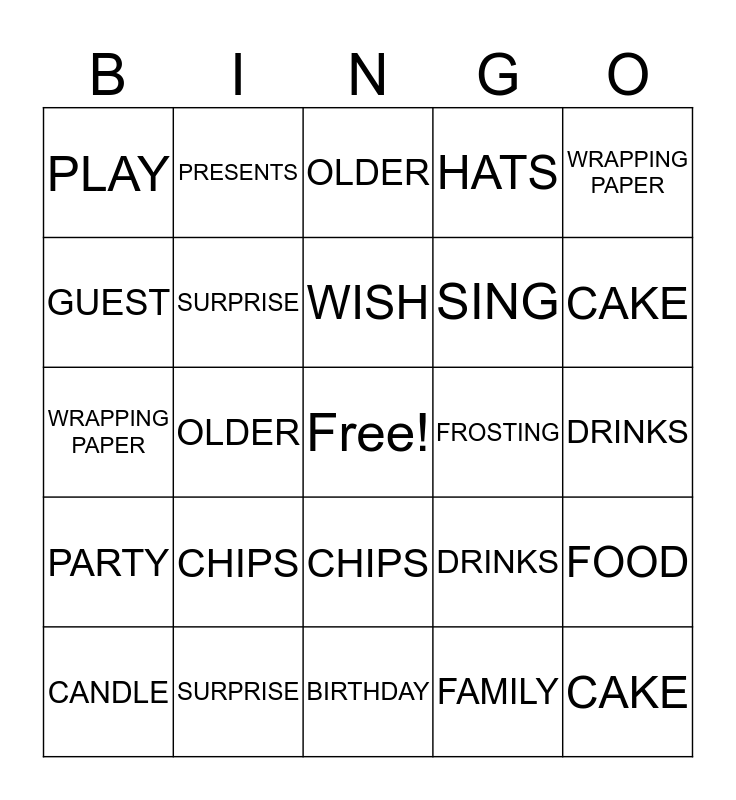 | B | I | N | G | O |
|---|---|---|---|---|
| PLAY | PRESENTS | OLDER | HATS | WRAPPING PAPER |
| GUEST | SURPRISE | WISH | SING | CAKE |
| WRAPPING PAPER | OLDER | Free! | FROSTING | DRINKS |
| PARTY | CHIPS | CHIPS | DRINKS | FOOD |
| CANDLE | SURPRISE | BIRTHDAY | FAMILY | CAKE |